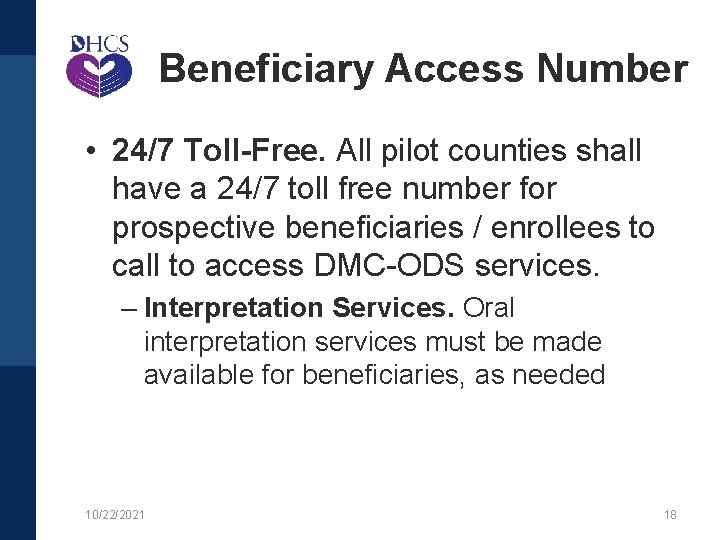 DHCS

Beneficiary Access Number

• 24/7 Toll-Free. All pilot counties shall have a 24/7 toll free number for prospective beneficiaries / enrollees to call to access DMC-ODS services.

– Interpretation Services. Oral interpretation services must be made available for beneficiaries, as needed

10/22/2021

18